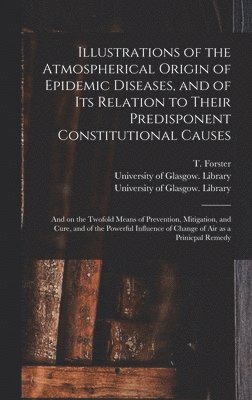 Illustrations of the Atmospherical Origin of Epidemic Diseases, and of Its Relation to Their Predisponent Constitutional Causes

T. Forster
University of Glasgow. Library
University of Glasgow. Library

And on the Twofold Means of Prevention, Mitigation, and Cure, and of the Powerful Influence of Change of Air as a Prinicpal Remedy